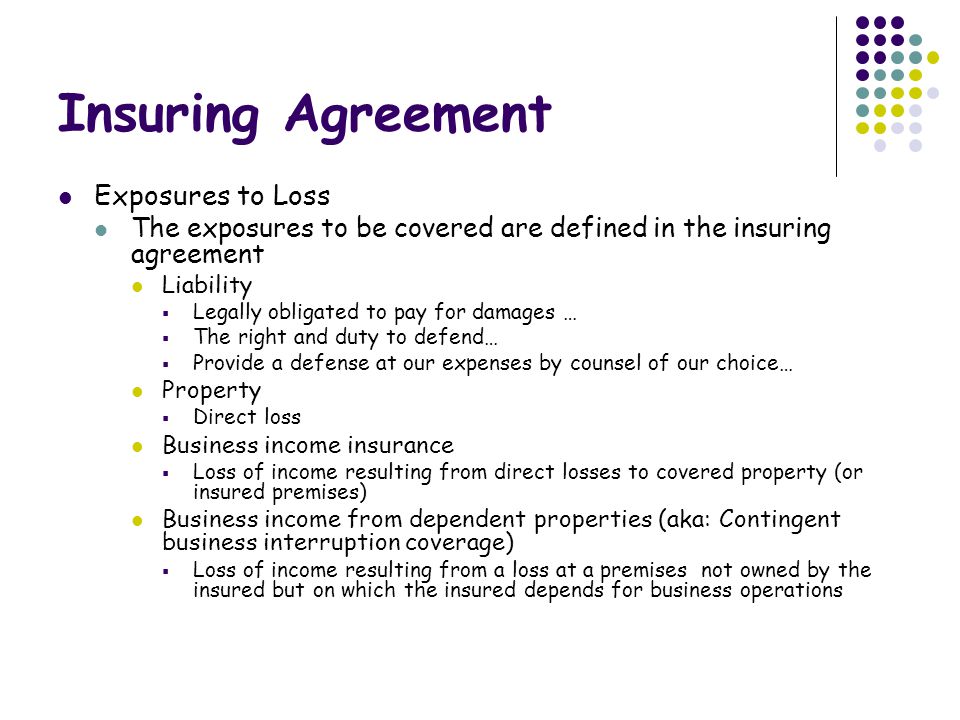 Insuring Agreement

- Exposures to Loss
  - The exposures to be covered are defined in the insuring agreement
    - Liability
      - Legally obligated to pay for damages …
      - The right and duty to defend…
      - Provide a defense at our expenses by counsel of our choice…
    - Property
      - Direct loss
    - Business income insurance
      - Loss of income resulting from direct losses to covered property (or insured premises)
    - Business income from dependent properties (aka: Contingent business interruption coverage)
      - Loss of income resulting from a loss at a premises not owned by the insured but on which the insured depends for business operations